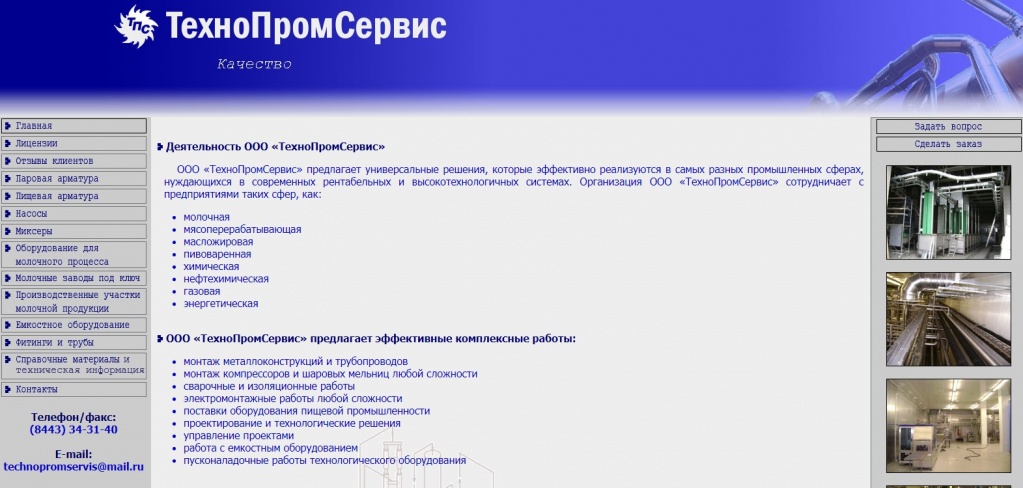 ТПС ТехноПромСервис

Качество

Главная
Лицензии
Отзывы клиентов
Паровая арматура
Пищевая арматура
Насосы
Миксеры
Оборудование для молочного процесса
Молочные заводы под ключ
Производственные участки молочной продукции
Емкостное оборудование
Фитинги и трубы
Справочные материалы и техническая информация
Контакты

Телефон/факс:
(8443) 34-31-40

E-mail:
technopromservis@mail.ru

Деятельность ООО «ТехноПромСервис»

ООО «ТехноПромСервис» предлагает универсальные решения, которые эффективно реализуются в самых разных промышленных сферах, нуждающихся в современных рентабельных и высокотехнологичных системах. Организация ООО «ТехноПромСервис» сотрудничает с предприятиями таких сфер, как:

молочная
мясоперерабатывающая
масложировая
пивоваренная
химическая
нефтехимическая
газовая
энергетическая

ООО «ТехноПромСервис» предлагает эффективные комплексные работы:

монтаж металлоконструкций и трубопроводов
монтаж компрессоров и шаровых мельниц любой сложности
сварочные и изоляционные работы
электромонтажные работы любой сложности
поставки оборудования пищевой промышленности
проектирование и технологические решения
управление проектами
работа с емкостным оборудованием
пусконаладочные работы технологического оборудования

Задать вопрос
Сделать заказ